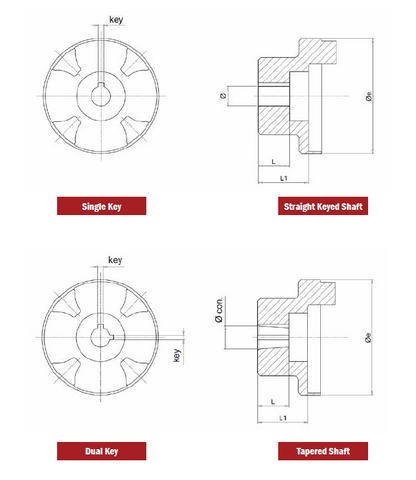 key

Ø

Øe

L

L1

Single Key

Straight Keyed Shaft

key

key

Ø con.

Øe

L

L1

Dual Key

Tapered Shaft